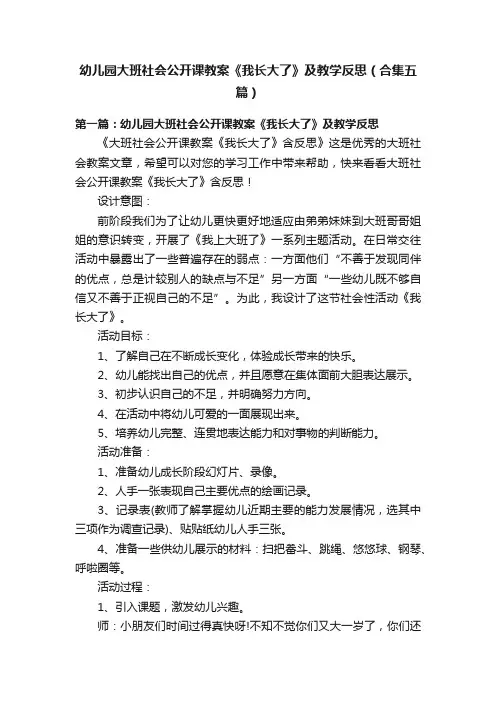 幼儿园大班社会公开课教案《我长大了》及教学反思（合集五篇）

第一篇：幼儿园大班社会公开课教案《我长大了》及教学反思

《大班社会公开课教案《我长大了》含反思》这是优秀的大班社会教案文章，希望可以对您的学习工作中带来帮助，快来看看大班社会公开课教案《我长大了》含反思！

设计意图：

前阶段我们为了让幼儿更快更好地适应由弟弟妹妹到大班哥哥姐姐的意识转变，开展了《我上大班了》一系列主题活动。在日常交往活动中暴露出了一些普遍存在的弱点：一方面他们“不善于发现同伴的优点，总是计较别人的缺点与不足”另一方面“一些幼儿既不够自信又不善于正视自己的不足”。为此，我设计了这节社会性活动《我长大了》。

活动目标：

1、了解自己在不断成长变化，体验成长带来的快乐。

2、幼儿能找出自己的优点，并且愿意在集体面前大胆表达展示。

3、初步认识自己的不足，并明确努力方向。

4、在活动中将幼儿可爱的一面展现出来。

5、培养幼儿完整、连贯地表达能力和对事物的判断能力。

活动准备：

1、准备幼儿成长阶段幻灯片、录像。

2、人手一张表现自己主要优点的绘画记录。

3、记录表(教师了解掌握幼儿近期主要的能力发展情况，选其中三项作为调查记录)、贴贴纸幼儿人手三张。

4、准备一些供幼儿展示的材料：扫把畚斗、跳绳、悠悠球、钢琴、呼啦圈等。

活动过程：

1、引入课题，激发幼儿兴趣。

师：小朋友们时间过得真快呀!不知不觉你们又大一岁了，你们还